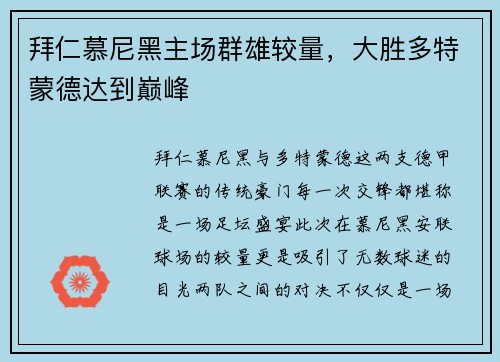 拜仁慕尼黑主场群雄较量，大胜多特蒙德达到巅峰

拜仁慕尼黑与多特蒙德这两支德甲联赛的传统豪门每一次交锋都堪称是一场足坛盛宴此次在慕尼黑安联球场的较量更是吸引了无数球迷的目光两队之间的对决不仅仅是一场